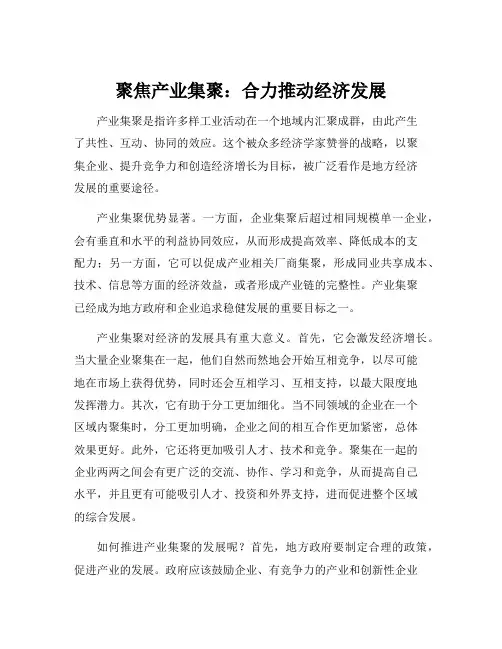 聚焦产业集聚：合力推动经济发展

产业集聚是指许多样工业活动在一个地域内汇聚成群，由此产生了共性、互动、协同的效应。这个被众多经济学家赞誉的战略，以聚集企业、提升竞争力和创造经济增长为目标，被广泛看作是地方经济发展的重要途径。

产业集聚优势显著。一方面，企业集聚后超过相同规模单一企业，会有垂直和水平的利益协同效应，从而形成提高效率、降低成本的支配力；另一方面，它可以促成产业相关厂商集聚，形成同业共享成本、技术、信息等方面的经济效益，或者形成产业链的完整性。产业集聚已经成为地方政府和企业追求稳健发展的重要目标之一。

产业集聚对经济的发展具有重大意义。首先，它会激发经济增长。当大量企业聚集在一起，他们自然而然地会开始互相竞争，以尽可能地在市场上获得优势，同时还会互相学习、互相支持，以最大限度地发挥潜力。其次，它有助于分工更加细化。当不同领域的企业在一个区域内聚集时，分工更加明确，企业之间的相互合作更加紧密，总体效果更好。此外，它还将更加吸引人才、技术和竞争。聚集在一起的企业两两之间会有更广泛的交流、协作、学习和竞争，从而提高自己水平，并且更有可能吸引人才、投资和外界支持，进而促进整个区域的综合发展。

如何推进产业集聚的发展呢？首先，地方政府要制定合理的政策，促进产业的发展。政府应该鼓励企业、有竞争力的产业和创新性企业